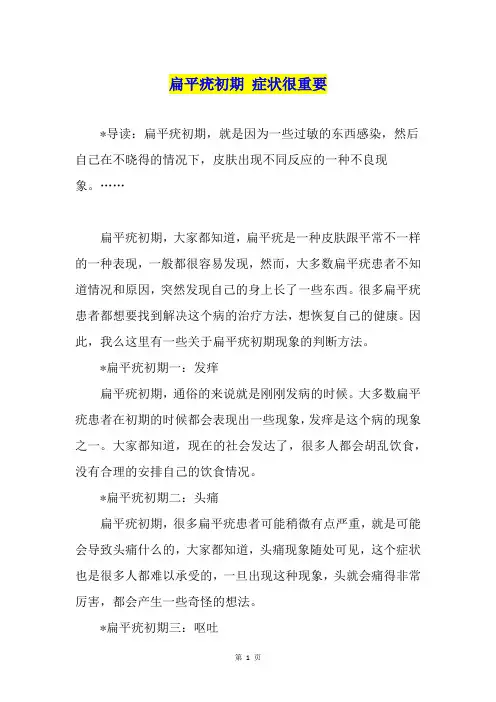 扁平疣初期 症状很重要

*导读：扁平疣初期，就是因为一些过敏的东西感染，然后自己在不晓得的情况下，皮肤出现不同反应的一种不良现象。……

扁平疣初期，大家都知道，扁平疣是一种皮肤跟平常不一样的一种表现，一般都很容易发现，然而，大多数扁平疣患者不知道情况和原因，突然发现自己的身上长了一些东西。很多扁平疣患者都想要找到解决这个病的治疗方法，想恢复自己的健康。因此，我么这里有一些关于扁平疣初期现象的判断方法。

*扁平疣初期一：发痒

扁平疣初期，通俗的来说就是刚刚发病的时候。大多数扁平疣患者在初期的时候都会表现出一些现象，发痒是这个病的现象之一。大家都知道，现在的社会发达了，很多人都会胡乱饮食，没有合理的安排自己的饮食情况。

*扁平疣初期二：头痛

扁平疣初期，很多扁平疣患者可能稍微有点严重，就是可能会导致头痛什么的，大家都知道，头痛现象随处可见，这个症状也是很多人都难以承受的，一旦出现这种现象，头就会痛得非常厉害，都会产生一些奇怪的想法。

*扁平疣初期三：呕吐

第 1 页